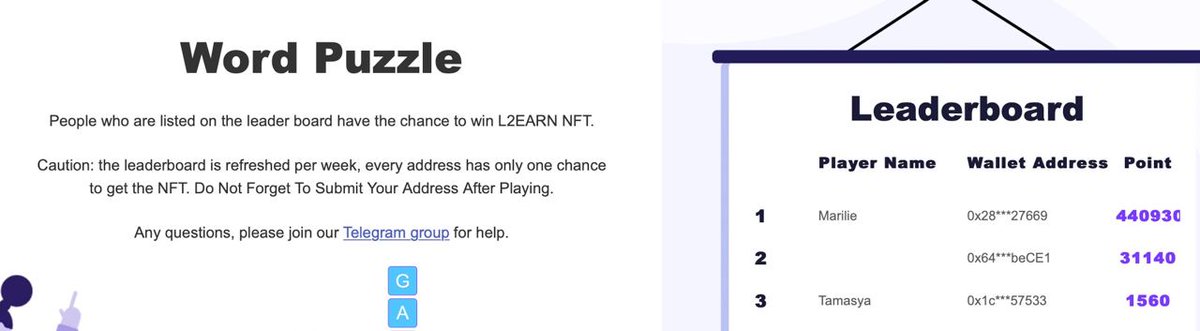 Word Puzzle

People who are listed on the leader board have the chance to win L2EARN NFT.

Caution: the leaderboard is refreshed per week, every address has only one chance to get the NFT. Do Not Forget To Submit Your Address After Playing.

Any questions, please join our Telegram group for help.

G
A

Leaderboard

| | Player Name | Wallet Address | Point |
|---|---|---|---|
| 1 | Marilie | 0x28***27669 | 440930 |
| 2 | | 0x64***beCE1 | 31140 |
| 3 | Tamasya | 0x1c***57533 | 1560 |